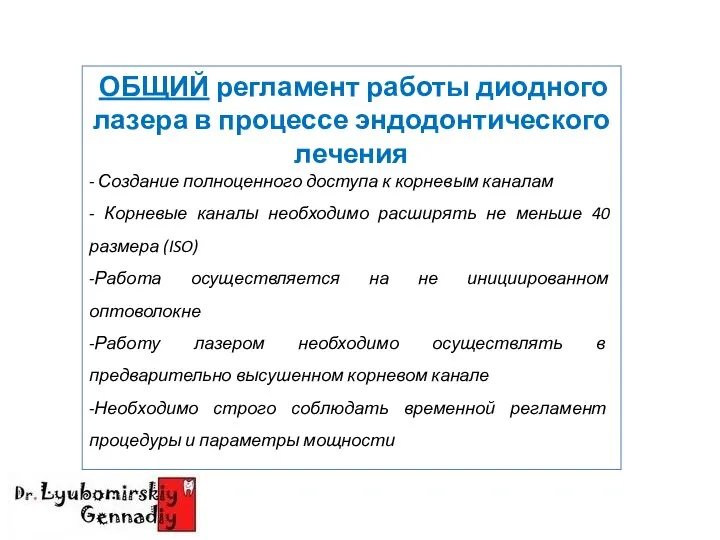 ОБЩИЙ регламент работы диодного лазера в процессе эндодонтического лечения

- Создание полноценного доступа к корневым каналам

- Корневые каналы необходимо расширять не меньше 40 размера (ISO)

-Работа осуществляется на не инициированном оптоволокне

-Работу лазером необходимо осуществлять в предварительно высушенном корневом канале

-Необходимо строго соблюдать временной регламент процедуры и параметры мощности

Dr. Lyubomirskiy Gennadiy